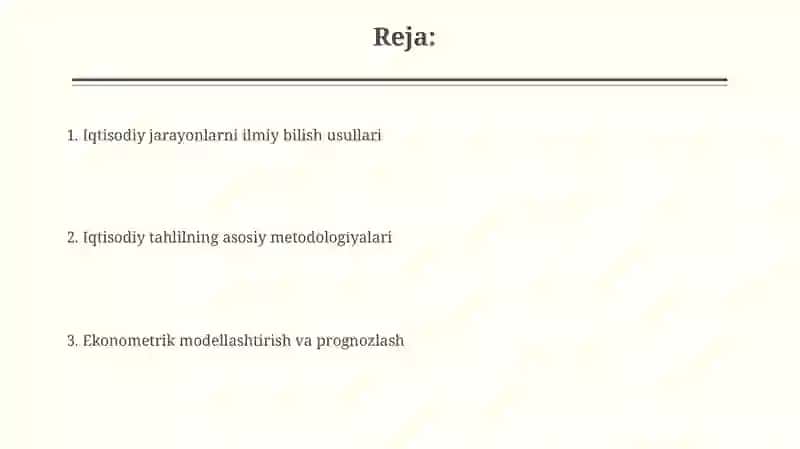 Reja:

1. Iqtisodiy jarayonlarni ilmiy bilish usullari

2. Iqtisodiy tahlilning asosiy metodologiyalari

3. Ekonometrik modellashtirish va prognozlash